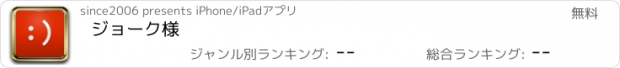 :)

since2006 presents iPhone/iPadアプリ

無料

ジョーク様

ジャンル別ランキング: --

総合ランキング: --